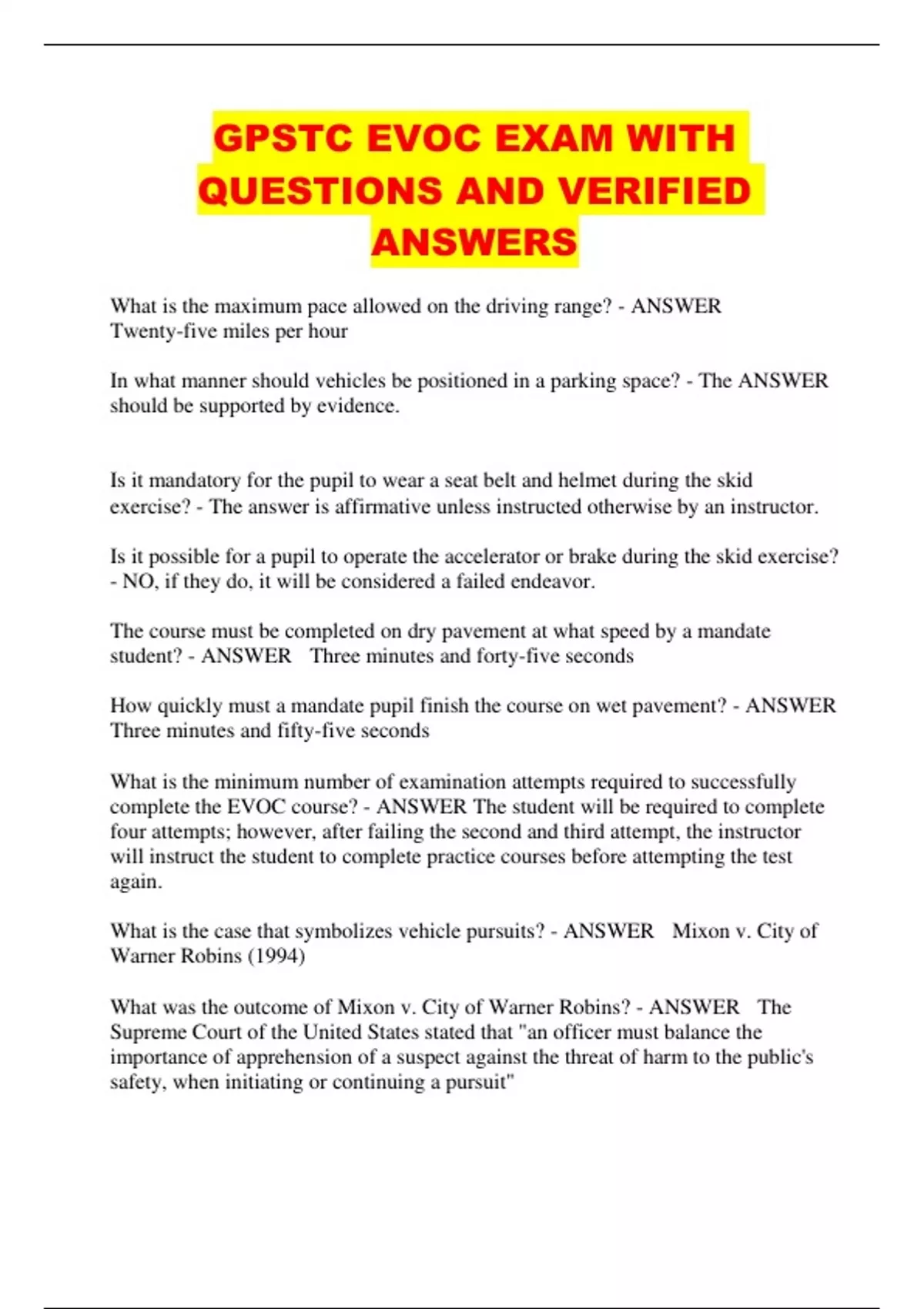 GPSTC EVOC EXAM WITH QUESTIONS AND VERIFIED ANSWERS

What is the maximum pace allowed on the driving range? - ANSWER Twenty-five miles per hour

In what manner should vehicles be positioned in a parking space? - The ANSWER should be supported by evidence.

Is it mandatory for the pupil to wear a seat belt and helmet during the skid exercise? - The answer is affirmative unless instructed otherwise by an instructor.

Is it possible for a pupil to operate the accelerator or brake during the skid exercise? - NO, if they do, it will be considered a failed endeavor.

The course must be completed on dry pavement at what speed by a mandate student? - ANSWER Three minutes and forty-five seconds

How quickly must a mandate pupil finish the course on wet pavement? - ANSWER Three minutes and fifty-five seconds

What is the minimum number of examination attempts required to successfully complete the EVOC course? - ANSWER The student will be required to complete four attempts; however, after failing the second and third attempt, the instructor will instruct the student to complete practice courses before attempting the test again.

What is the case that symbolizes vehicle pursuits? - ANSWER Mixon v. City of Warner Robins (1994)

What was the outcome of Mixon v. City of Warner Robins? - ANSWER The Supreme Court of the United States stated that "an officer must balance the importance of apprehension of a suspect against the threat of harm to the public's safety, when initiating or continuing a pursuit"